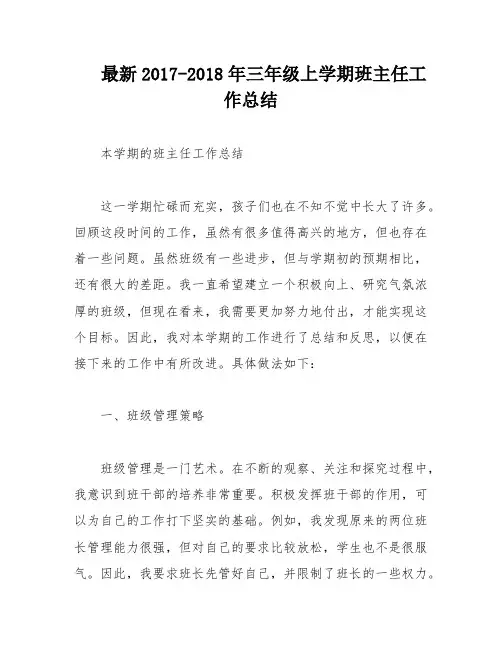 最新 2017-2018 年三年级上学期班主任工作总结

本学期的班主任工作总结

这一学期忙碌而充实，孩子们也在不知不觉中长大了许多。回顾这段时间的工作，虽然有很多值得高兴的地方，但也存在着一些问题。虽然班级有一些进步，但与学期初的预期相比，还有很大的差距。我一直希望建立一个积极向上、研究气氛浓厚的班级，但现在看来，我需要更加努力地付出，才能实现这个目标。因此，我对本学期的工作进行了总结和反思，以便在接下来的工作中有所改进。具体做法如下：

一、班级管理策略

班级管理是一门艺术。在不断的观察、关注和探究过程中，我意识到班干部的培养非常重要。积极发挥班干部的作用，可以为自己的工作打下坚实的基础。例如，我发现原来的两位班长管理能力很强，但对自己的要求比较放松，学生也不是很服气。因此，我要求班长先管好自己，并限制了班长的一些权力。